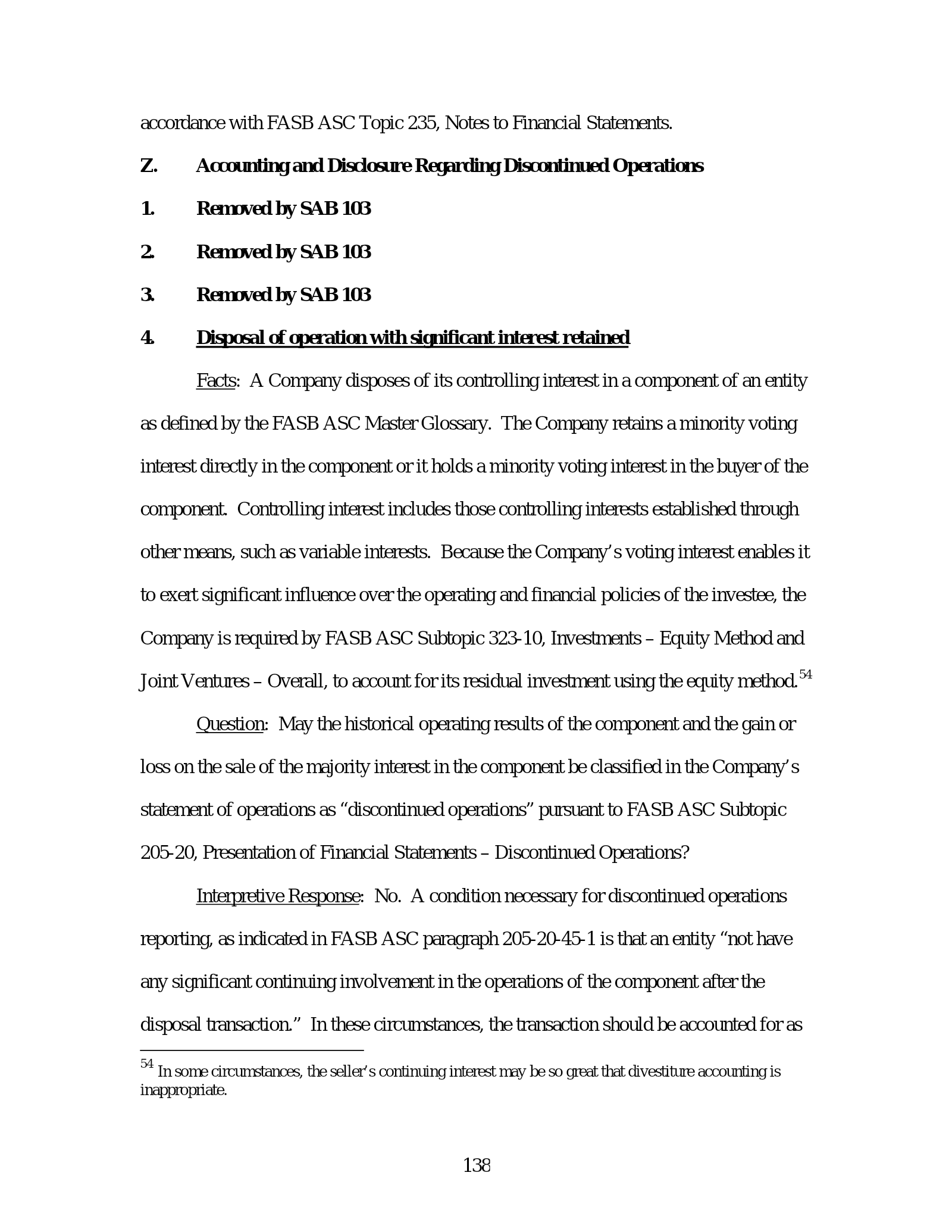 accordance with FASB ASC Topic 235, Notes to Financial Statements.

Z. Accounting and Disclosure Regarding Discontinued Operations

1. Removed by SAB 103

2. Removed by SAB 103

3. Removed by SAB 103

4. Disposal of operation with significant interest retained

Facts: A Company disposes of its controlling interest in a component of an entity as defined by the FASB ASC Master Glossary. The Company retains a minority voting interest directly in the component or it holds a minority voting interest in the buyer of the component. Controlling interest includes those controlling interests established through other means, such as variable interests. Because the Company's voting interest enables it to exert significant influence over the operating and financial policies of the investee, the Company is required by FASB ASC Subtopic 323-10, Investments – Equity Method and Joint Ventures – Overall, to account for its residual investment using the equity method.$^{54}$

Question: May the historical operating results of the component and the gain or loss on the sale of the majority interest in the component be classified in the Company's statement of operations as "discontinued operations" pursuant to FASB ASC Subtopic 205-20, Presentation of Financial Statements – Discontinued Operations?

Interpretive Response: No. A condition necessary for discontinued operations reporting, as indicated in FASB ASC paragraph 205-20-45-1 is that an entity "not have any significant continuing involvement in the operations of the component after the disposal transaction." In these circumstances, the transaction should be accounted for as

$^{54}$ In some circumstances, the seller's continuing interest may be so great that divestiture accounting is inappropriate.

138